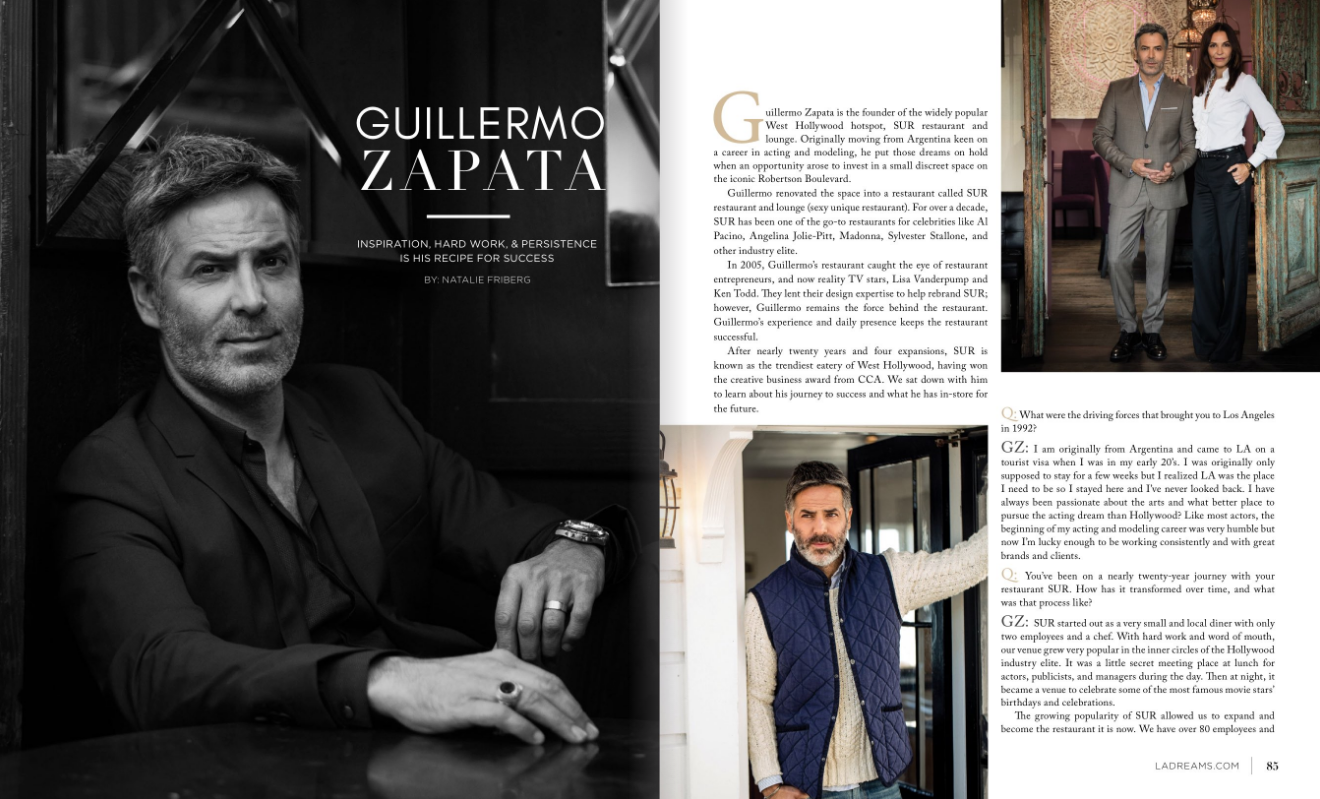 GUILLERMO ZAPATA

INSPIRATION, HARD WORK, & PERSISTENCE IS HIS RECIPE FOR SUCCESS

BY: NATALIE FRIBERG

Guillermo Zapata is the founder of the widely popular West Hollywood hotspot, SUR restaurant and lounge. Originally moving from Argentina keen on a career in acting and modeling, he put those dreams on hold when an opportunity arose to invest in a small discreet space on the iconic Robertson Boulevard.

Guillermo renovated the space into a restaurant called SUR restaurant and lounge (sexy unique restaurant). For over a decade, SUR has been one of the go-to restaurants for celebrities like Al Pacino, Angelina Jolie-Pitt, Madonna, Sylvester Stallone, and other industry elite.

In 2005, Guillermo's restaurant caught the eye of restaurant entrepreneurs, and now reality TV stars, Lisa Vanderpump and Ken Todd. They lent their design expertise to help rebrand SUR; however, Guillermo remains the force behind the restaurant. Guillermo's experience and daily presence keeps the restaurant successful.

After nearly twenty years and four expansions, SUR is known as the trendiest eatery of West Hollywood, having won the creative business award from CCA. We sat down with him to learn about his journey to success and what he has in-store for the future.

Q: What were the driving forces that brought you to Los Angeles in 1992?

GZ: I am originally from Argentina and came to LA on a tourist visa when I was in my early 20's. I was originally only supposed to stay for a few weeks but I realized LA was the place I need to be so I stayed here and I've never looked back. I have always been passionate about the arts and what better place to pursue the acting dream than Hollywood? Like most actors, the beginning of my acting and modeling career was very humble but now I'm lucky enough to be working consistently and with great brands and clients.

Q: You've been on a nearly twenty-year journey with your restaurant SUR. How has it transformed over time, and what was that process like?

GZ: SUR started out as a very small and local diner with only two employees and a chef. With hard work and word of mouth, our venue grew very popular in the inner circles of the Hollywood industry elite. It was a little secret meeting place at lunch for actors, publicists, and managers during the day. Then at night, it became a venue to celebrate some of the most famous movie stars' birthdays and celebrations.

The growing popularity of SUR allowed us to expand and become the restaurant it is now. We have over 80 employees and

LADREAMS.COM | 85